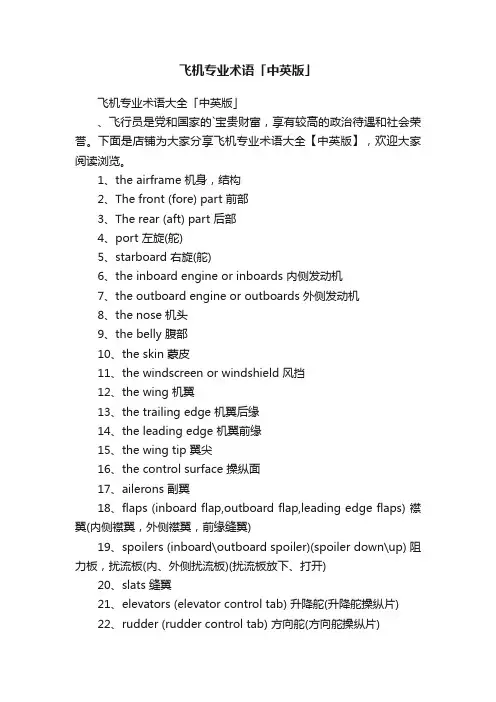 飞机专业术语「中英版」

飞机专业术语大全「中英版」

、飞行员是党和国家的`宝贵财富，享有较高的政治待遇和社会荣誉。下面是店铺为大家分享飞机专业术语大全【中英版】，欢迎大家阅读浏览。

1、the airframe 机身，结构

2、The front (fore) part 前部

3、The rear (aft) part 后部

4、port 左旋(舵)

5、starboard 右旋(舵)

6、the inboard engine or inboards 内侧发动机

7、the outboard engine or outboards 外侧发动机

8、the nose 机头

9、the belly 腹部

10、the skin 蒙皮

11、the windscreen or windshield 风挡

12、the wing 机翼

13、the trailing edge 机翼后缘

14、the leading edge 机翼前缘

15、the wing tip 翼尖

16、the control surface 操纵面

17、ailerons 副翼

18、flaps (inboard flap,outboard flap,leading edge flaps) 襟翼(内侧襟翼，外侧襟翼，前缘缝翼)

19、spoilers (inboard\outboard spoiler)(spoiler down\up) 阻力板，扰流板(内、外侧扰流板)(扰流板放下、打开)

20、slats 缝翼

21、elevators (elevator control tab) 升降舵(升降舵操纵片)

22、rudder (rudder control tab) 方向舵(方向舵操纵片)